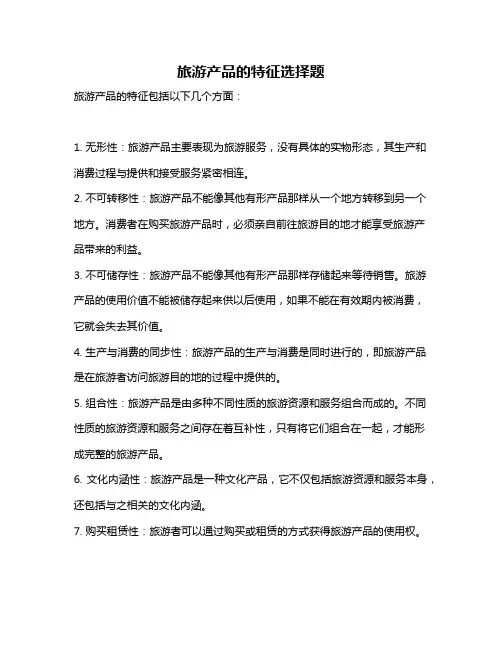 旅游产品的特征选择题

旅游产品的特征包括以下几个方面：

1. 无形性：旅游产品主要表现为旅游服务，没有具体的实物形态，其生产和消费过程与提供和接受服务紧密相连。

2. 不可转移性：旅游产品不能像其他有形产品那样从一个地方转移到另一个地方。消费者在购买旅游产品时，必须亲自前往旅游目的地才能享受旅游产品带来的利益。

3. 不可储存性：旅游产品不能像其他有形产品那样存储起来等待销售。旅游产品的使用价值不能被储存起来供以后使用，如果不能在有效期内被消费，它就会失去其价值。

4. 生产与消费的同步性：旅游产品的生产与消费是同时进行的，即旅游产品是在旅游者访问旅游目的地的过程中提供的。

5. 组合性：旅游产品是由多种不同性质的旅游资源和服务组合而成的。不同性质的旅游资源和服务之间存在着互补性，只有将它们组合在一起，才能形成完整的旅游产品。

6. 文化内涵性：旅游产品是一种文化产品，它不仅包括旅游资源和服务本身，还包括与之相关的文化内涵。

7. 购买租赁性：旅游者可以通过购买或租赁的方式获得旅游产品的使用权。